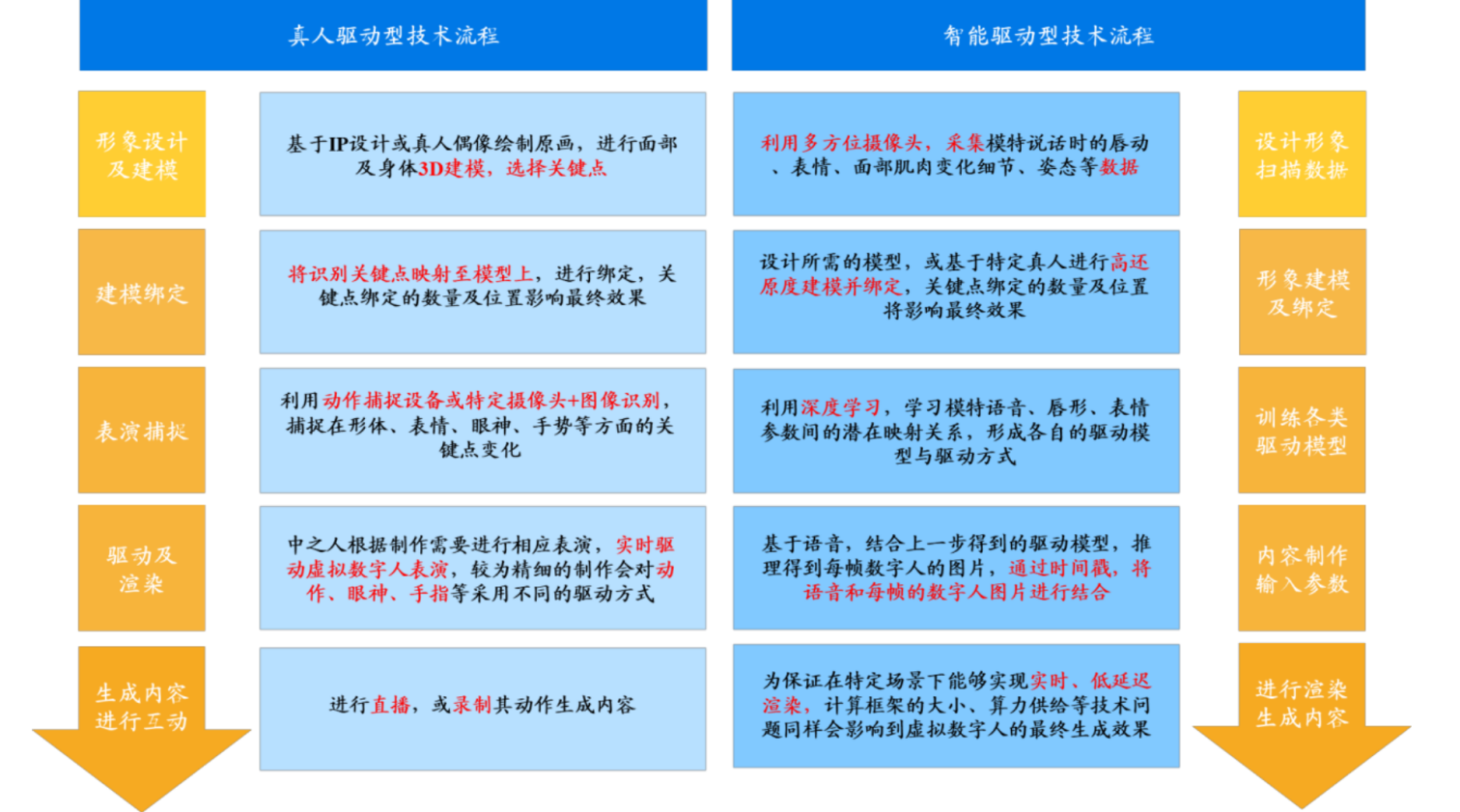 真人驱动型技术流程

形象设计及建模

基于IP设计或真人偶像绘制原画，进行面部及身体3D建模，选择关键点

建模绑定

将识别关键点映射至模型上，进行绑定，关键点绑定的数量及位置影响最终效果

表演捕捉

利用动作捕捉设备或特定摄像头+图像识别，捕捉在形体、表情、眼神、手势等方面的关键点变化

驱动及渲染

中之人根据制作需要进行相应表演，实时驱动虚拟数字人表演，较为精细的制作会对动作、眼神、手指等采用不同的驱动方式

生成内容进行互动

进行直播，或录制其动作生成内容

智能驱动型技术流程

利用多方位摄像头，采集模特说话时的唇动、表情、面部肌肉变化细节、姿态等数据

设计形象扫描数据

设计所需的模型，或基于特定真人进行高还原度建模并绑定，关键点绑定的数量及位置将影响最终效果

形象建模及绑定

利用深度学习，学习模特语音、唇形、表情参数间的潜在映射关系，形成各自的驱动模型与驱动方式

训练各类驱动模型

基于语音，结合上一步得到的驱动模型，推理得到每帧数字人的图片，通过时间戳，将语音和每帧的数字人图片进行结合

内容制作输入参数

为保证在特定场景下能够实现实时、低延迟渲染，计算框架的大小、算力供给等技术问题同样会影响到虚拟数字人的最终生成效果

进行渲染生成内容